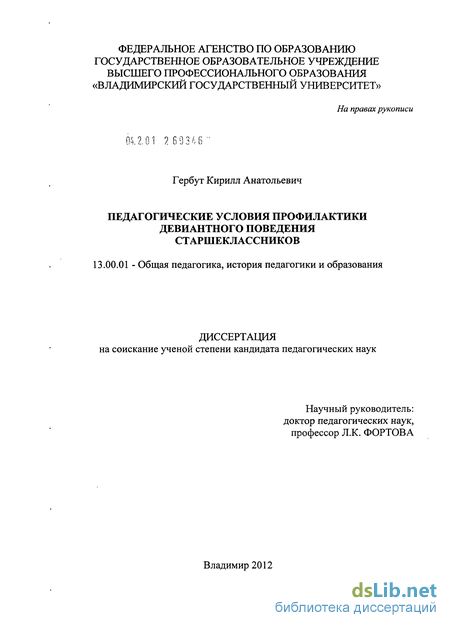 ФЕДЕРАЛЬНОЕ АГЕНСТВО ПО ОБРАЗОВАНИЮ
ГОСУДАРСТВЕННОЕ ОБРАЗОВАТЕЛЬНОЕ УЧРЕЖДЕНИЕ
ВЫСШЕГО ПРОФЕССИОНАЛЬНОГО ОБРАЗОВАНИЯ
«ВЛАДИМИРСКИЙ ГОСУДАРСТВЕННЫЙ УНИВЕРСИТЕТ»

На правах рукописи

04.2.01 2 69346

Гербут Кирилл Анатольевич

ПЕДАГОГИЧЕСКИЕ УСЛОВИЯ ПРОФИЛАКТИКИ
ДЕВИАНТНОГО ПОВЕДЕНИЯ
СТАРШЕКЛАССНИКОВ

13.00.01 - Общая педагогика, история педагогики и образования

ДИССЕРТАЦИЯ
на соискание ученой степени кандидата педагогических наук

Научный руководитель:
доктор педагогических наук,
профессор Л.К. ФОРТОВА

Владимир 2012

dsLib.net
библиотека диссертаций